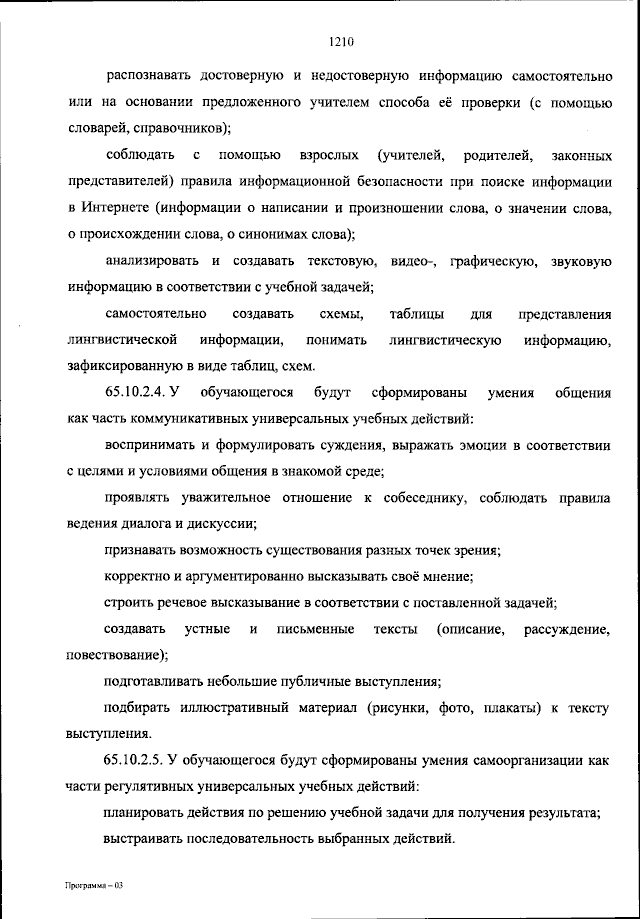 1210

распознавать достоверную и недостоверную информацию самостоятельно или на основании предложенного учителем способа её проверки (с помощью словарей, справочников);

соблюдать с помощью взрослых (учителей, родителей, законных представителей) правила информационной безопасности при поиске информации в Интернете (информации о написании и произношении слова, о значении слова, о происхождении слова, о синонимах слова);

анализировать и создавать текстовую, видео-, графическую, звуковую информацию в соответствии с учебной задачей;

самостоятельно создавать схемы, таблицы для представления лингвистической информации, понимать лингвистическую информацию, зафиксированную в виде таблиц, схем.

65.10.2.4. У обучающегося будут сформированы умения общения как часть коммуникативных универсальных учебных действий:

воспринимать и формулировать суждения, выражать эмоции в соответствии с целями и условиями общения в знакомой среде;

проявлять уважительное отношение к собеседнику, соблюдать правила ведения диалога и дискуссии;

признавать возможность существования разных точек зрения;

корректно и аргументированно высказывать своё мнение;

строить речевое высказывание в соответствии с поставленной задачей;

создавать устные и письменные тексты (описание, рассуждение, повествование);

подготавливать небольшие публичные выступления;

подбирать иллюстративный материал (рисунки, фото, плакаты) к тексту выступления.

65.10.2.5. У обучающегося будут сформированы умения самоорганизации как части регулятивных универсальных учебных действий:

планировать действия по решению учебной задачи для получения результата;

выстраивать последовательность выбранных действий.

Программа – 03